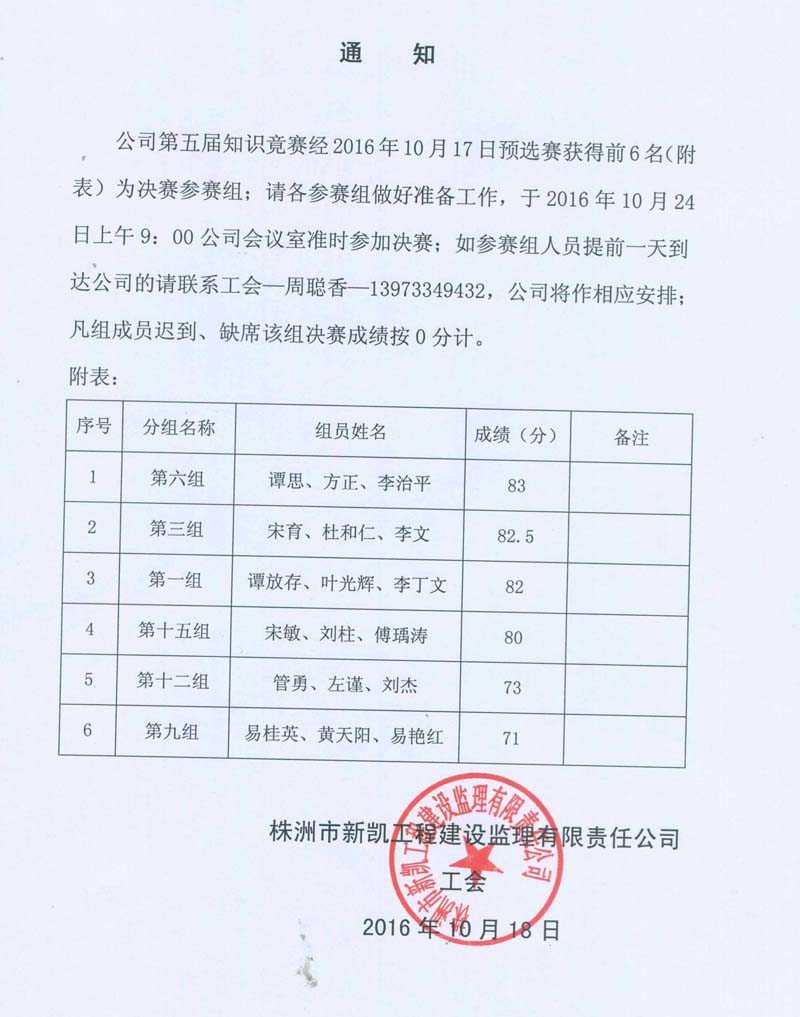 通　知

公司第五届知识竞赛经 2016 年 10 月 17 日预选赛获得前 6 名（附表）为决赛参赛组；请各参赛组做好准备工作，于 2016 年 10 月 24 日上午 9：00 公司会议室准时参加决赛；如参赛组人员提前一天到达公司的请联系工会—周聪香—13973349432，公司将作相应安排；凡组成员迟到、缺席该组决赛成绩按 0 分计。

附表：

| 序号 | 分组名称 | 组员姓名 | 成绩（分） | 备注 |
|---|---|---|---|---|
| 1 | 第六组 | 谭思、方正、李治平 | 83 | |
| 2 | 第三组 | 宋育、杜和仁、李文 | 82.5 | |
| 3 | 第一组 | 谭放存、叶光辉、李丁文 | 82 | |
| 4 | 第十五组 | 宋敏、刘柱、傅瑀涛 | 80 | |
| 5 | 第十二组 | 管勇、左谨、刘杰 | 73 | |
| 6 | 第九组 | 易桂英、黄天阳、易艳红 | 71 | |

株洲市新凯工程建设监理有限责任公司
工会
2016 年 10 月 18 日

株洲市新凯工程建设监理有限责任公司